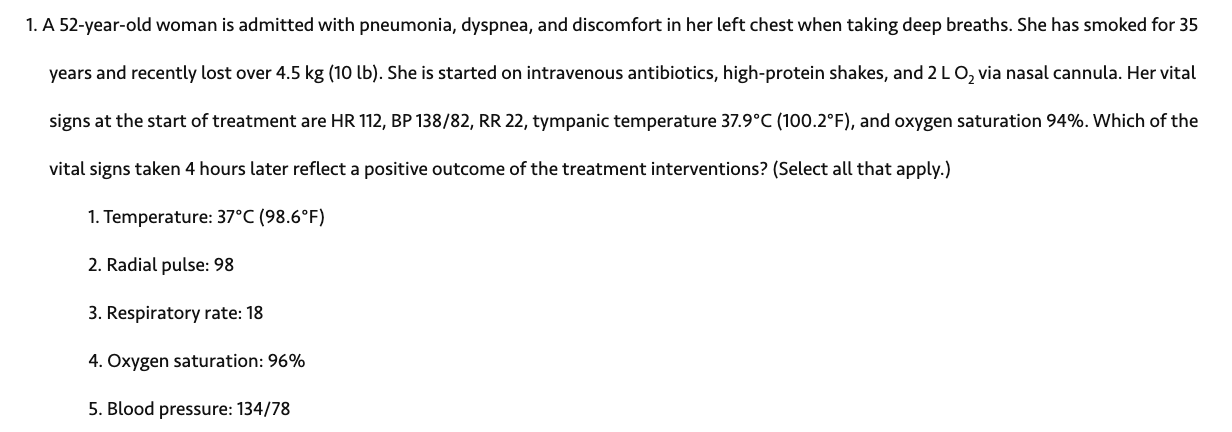 1. A 52-year-old woman is admitted with pneumonia, dyspnea, and discomfort in her left chest when taking deep breaths. She has smoked for 35 years and recently lost over 4.5 kg (10 lb). She is started on intravenous antibiotics, high-protein shakes, and 2 L $O_2$ via nasal cannula. Her vital signs at the start of treatment are HR 112, BP 138/82, RR 22, tympanic temperature 37.9°C (100.2°F), and oxygen saturation 94%. Which of the vital signs taken 4 hours later reflect a positive outcome of the treatment interventions? (Select all that apply.)

1. Temperature: 37°C (98.6°F)

2. Radial pulse: 98

3. Respiratory rate: 18

4. Oxygen saturation: 96%

5. Blood pressure: 134/78